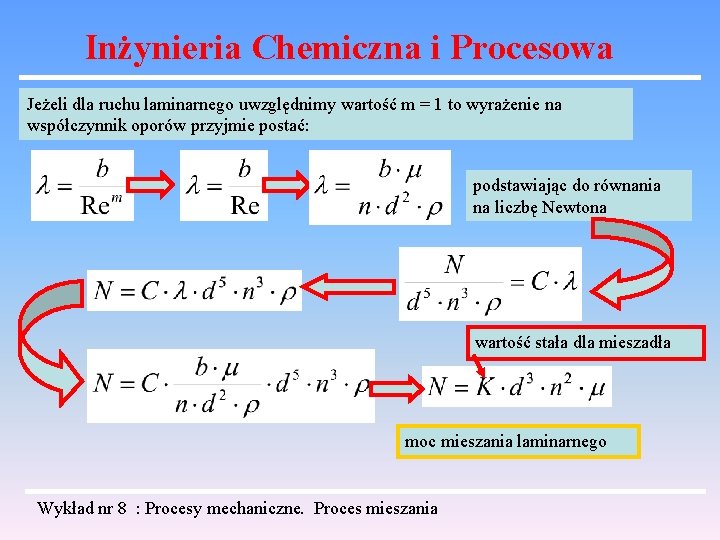 Inżynieria Chemiczna i Procesowa

Jeżeli dla ruchu laminarnego uwzględnimy wartość m = 1 to wyrażenie na współczynnik oporów przyjmie postać:

$\lambda = \frac{b}{\mathrm{Re}^m}$ $\lambda = \frac{b}{\mathrm{Re}}$ $\lambda = \frac{b \cdot \mu}{n \cdot d^2 \cdot \rho}$

podstawiając do równania na liczbę Newtona

$\frac{N}{d^5 \cdot n^3 \cdot \rho} = C \cdot \lambda$

$N = C \cdot \lambda \cdot d^5 \cdot n^3 \cdot \rho$

wartość stała dla mieszadła

$N = C \cdot \frac{b \cdot \mu}{n \cdot d^2 \cdot \rho} \cdot d^5 \cdot n^3 \cdot \rho$

$N = K \cdot d^3 \cdot n^2 \cdot \mu$

moc mieszania laminarnego

Wykład nr 8 : Procesy mechaniczne. Proces mieszania